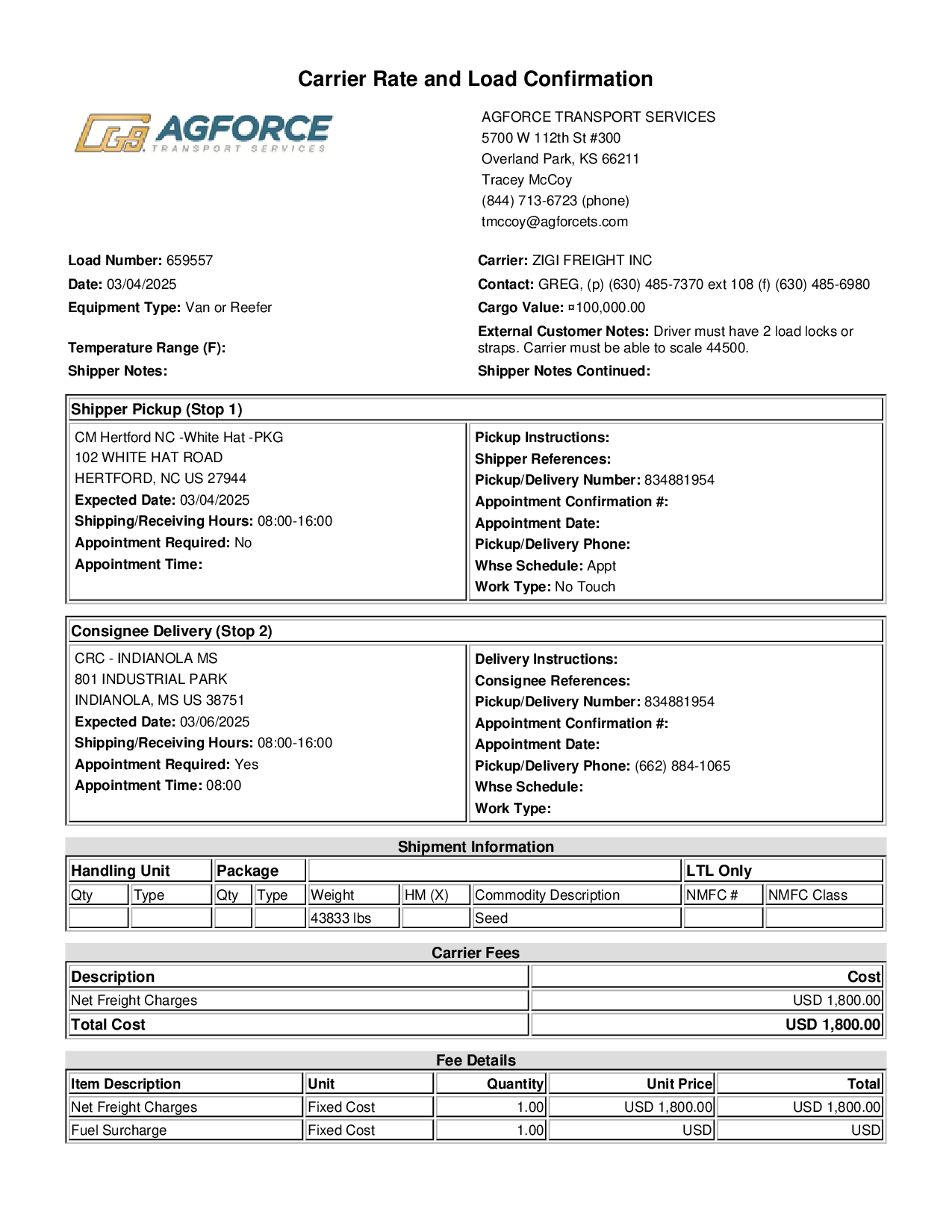 Carrier Rate and Load Confirmation

AGFORCE
TRANSPORT SERVICES

AGFORCE TRANSPORT SERVICES
5700 W 112th St #300
Overland Park, KS 66211
Tracey McCoy
(844) 713-6723 (phone)
tmccoy@agforcets.com

Load Number: 659557
Date: 03/04/2025
Equipment Type: Van or Reefer

Temperature Range (F):
Shipper Notes:

Carrier: ZIGI FREIGHT INC
Contact: GREG, (p) (630) 485-7370 ext 108 (f) (630) 485-6980
Cargo Value: ¤100,000.00
External Customer Notes: Driver must have 2 load locks or straps. Carrier must be able to scale 44500.
Shipper Notes Continued:

Shipper Pickup (Stop 1)

CM Hertford NC -White Hat -PKG
102 WHITE HAT ROAD
HERTFORD, NC US 27944
Expected Date: 03/04/2025
Shipping/Receiving Hours: 08:00-16:00
Appointment Required: No
Appointment Time:

Pickup Instructions:
Shipper References:
Pickup/Delivery Number: 834881954
Appointment Confirmation #:
Appointment Date:
Pickup/Delivery Phone:
Whse Schedule: Appt
Work Type: No Touch

Consignee Delivery (Stop 2)

CRC - INDIANOLA MS
801 INDUSTRIAL PARK
INDIANOLA, MS US 38751
Expected Date: 03/06/2025
Shipping/Receiving Hours: 08:00-16:00
Appointment Required: Yes
Appointment Time: 08:00

Delivery Instructions:
Consignee References:
Pickup/Delivery Number: 834881954
Appointment Confirmation #:
Appointment Date:
Pickup/Delivery Phone: (662) 884-1065
Whse Schedule:
Work Type:

Shipment Information

| Handling Unit | | Package | | | | | LTL Only | |
|---|---|---|---|---|---|---|---|---|
| Qty | Type | Qty | Type | Weight | HM (X) | Commodity Description | NMFC # | NMFC Class |
| | | | | 43833 lbs | | Seed | | |

Carrier Fees

| Description | Cost |
|---|---|
| Net Freight Charges | USD 1,800.00 |
| Total Cost | USD 1,800.00 |

Fee Details

| Item Description | Unit | Quantity | Unit Price | Total |
|---|---|---|---|---|
| Net Freight Charges | Fixed Cost | 1.00 | USD 1,800.00 | USD 1,800.00 |
| Fuel Surcharge | Fixed Cost | 1.00 | USD | USD |